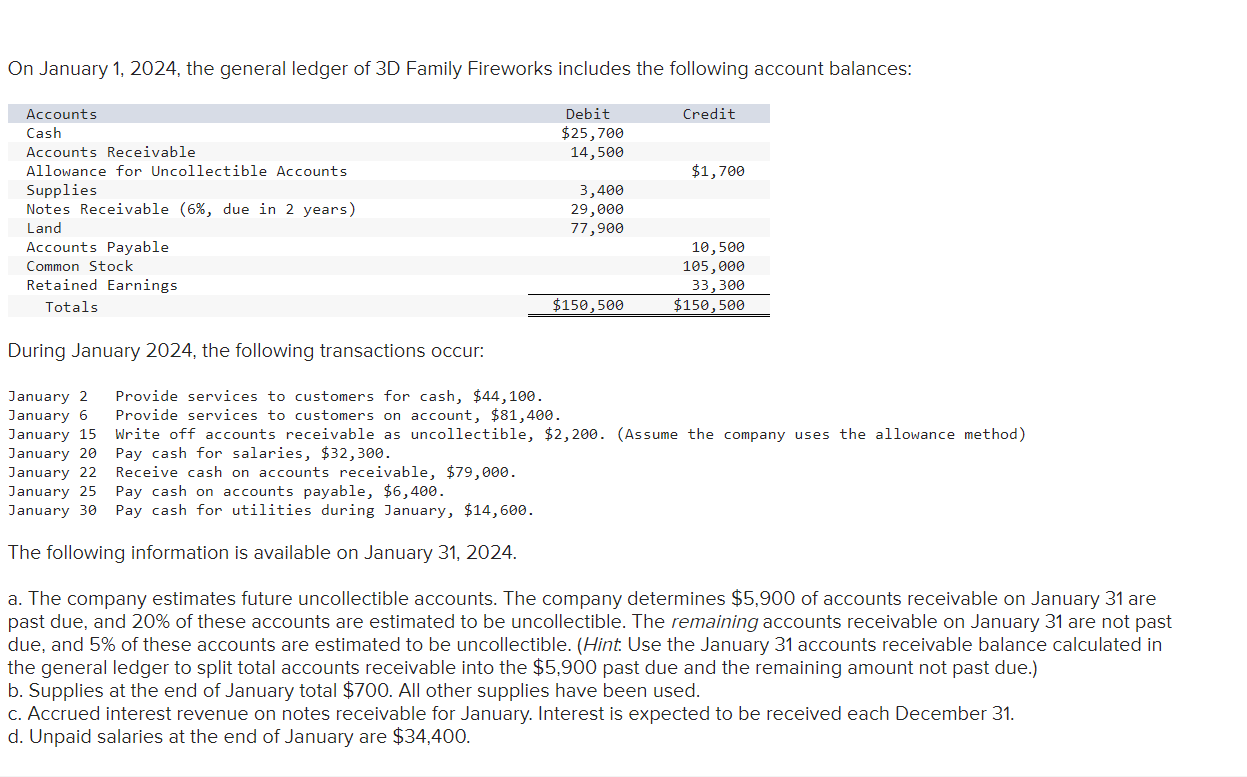 On January 1, 2024, the general ledger of 3D Family Fireworks includes the following account balances:

| Accounts | Debit | Credit |
|---|---|---|
| Cash | $25,700 | |
| Accounts Receivable | 14,500 | |
| Allowance for Uncollectible Accounts | | $1,700 |
| Supplies | 3,400 | |
| Notes Receivable (6%, due in 2 years) | 29,000 | |
| Land | 77,900 | |
| Accounts Payable | | 10,500 |
| Common Stock | | 105,000 |
| Retained Earnings | | 33,300 |
| Totals | $150,500 | $150,500 |

During January 2024, the following transactions occur:

January 2 Provide services to customers for cash, $44,100.
January 6 Provide services to customers on account, $81,400.
January 15 Write off accounts receivable as uncollectible, $2,200. (Assume the company uses the allowance method)
January 20 Pay cash for salaries, $32,300.
January 22 Receive cash on accounts receivable, $79,000.
January 25 Pay cash on accounts payable, $6,400.
January 30 Pay cash for utilities during January, $14,600.

The following information is available on January 31, 2024.

a. The company estimates future uncollectible accounts. The company determines $5,900 of accounts receivable on January 31 are past due, and 20% of these accounts are estimated to be uncollectible. The remaining accounts receivable on January 31 are not past due, and 5% of these accounts are estimated to be uncollectible. (Hint: Use the January 31 accounts receivable balance calculated in the general ledger to split total accounts receivable into the $5,900 past due and the remaining amount not past due.)
b. Supplies at the end of January total $700. All other supplies have been used.
c. Accrued interest revenue on notes receivable for January. Interest is expected to be received each December 31.
d. Unpaid salaries at the end of January are $34,400.